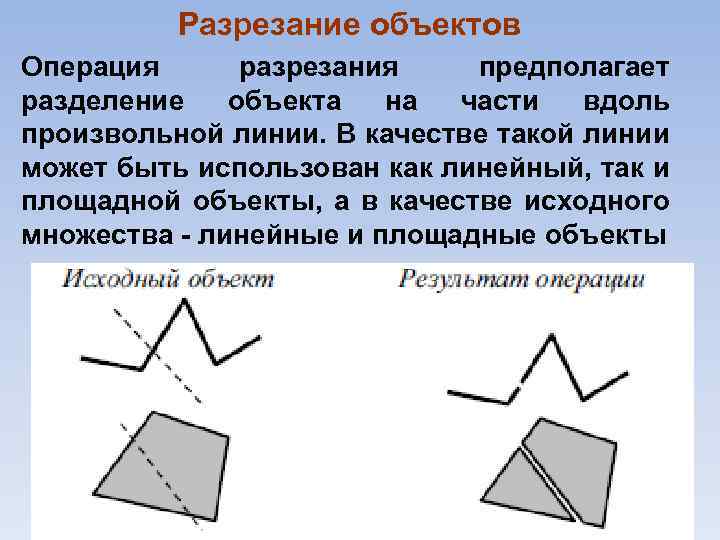 Разрезание объектов

Операция разрезания предполагает разделение объекта на части вдоль произвольной линии. В качестве такой линии может быть использован как линейный, так и площадной объекты, а в качестве исходного множества - линейные и площадные объекты

Исходный объект

Результат операции